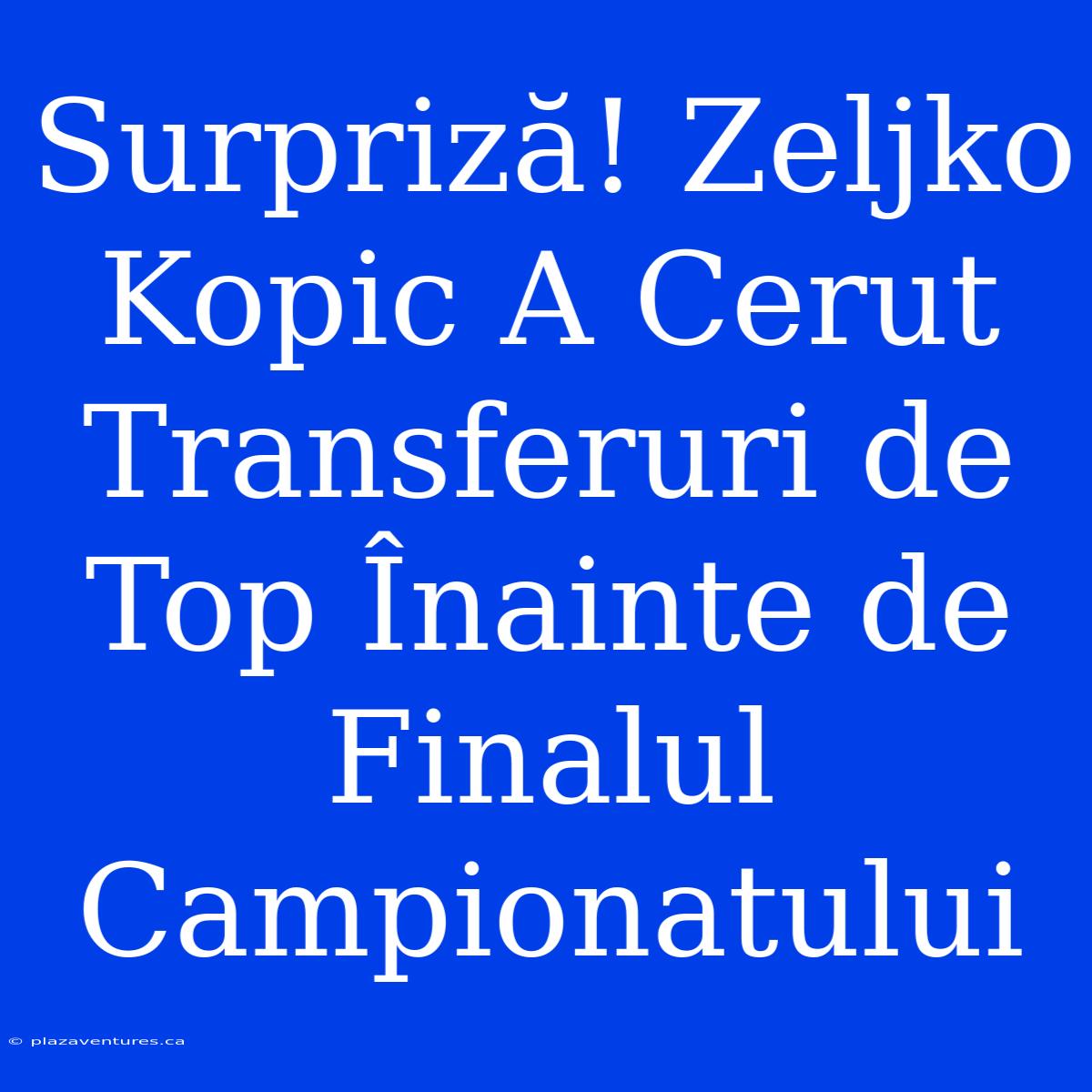 Surpriză! Zeljko Kopic A Cerut Transferuri de Top Înainte de Finalul Campionatului

© plazaventures.ca